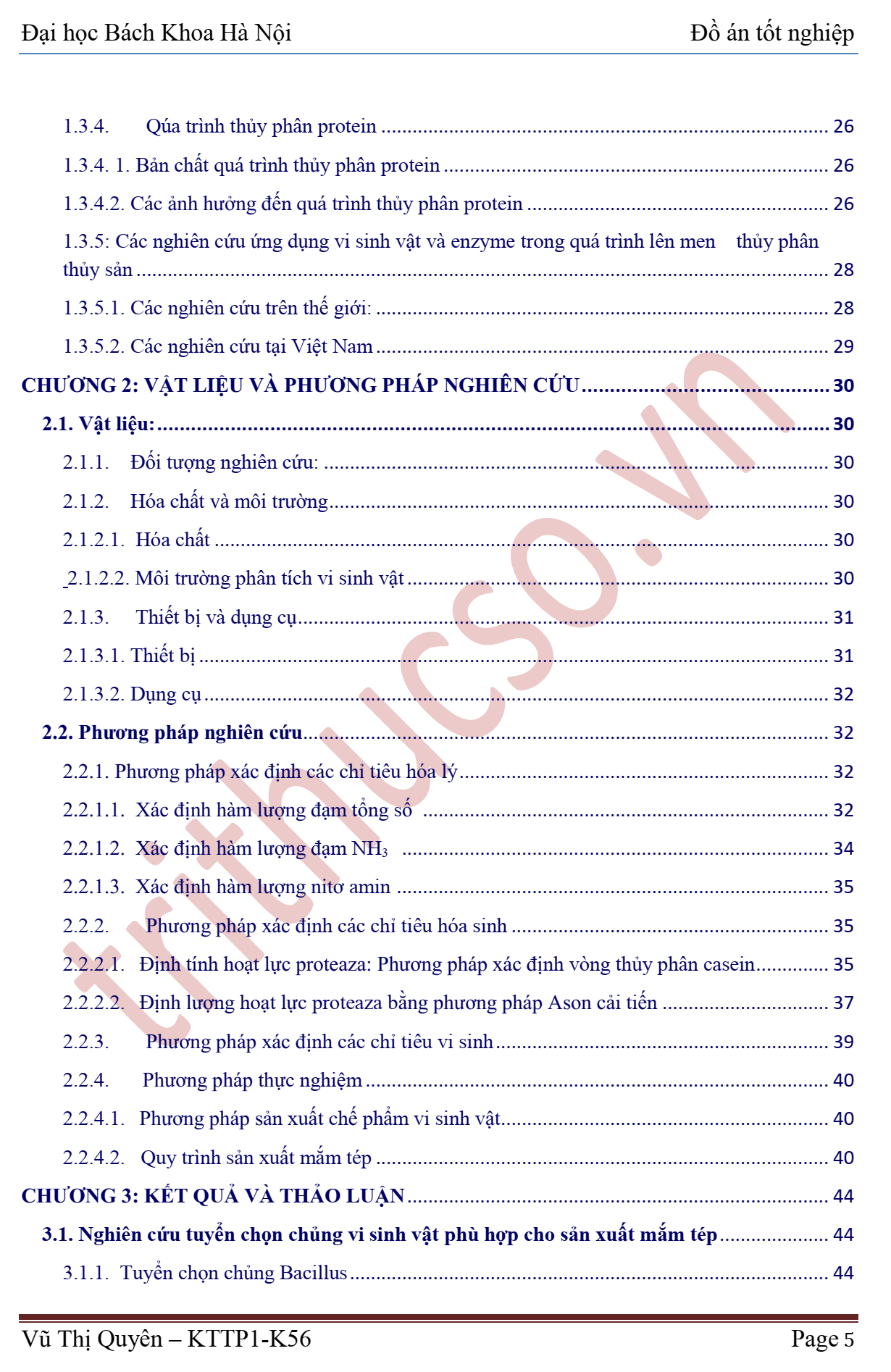 Đại học Bách Khoa Hà Nội Đồ án tốt nghiệp

1.3.4. Qúa trình thủy phân protein 26

1.3.4. 1. Bản chất quá trình thủy phân protein 26

1.3.4.2. Các ảnh hưởng đến quá trình thủy phân protein 26

1.3.5: Các nghiên cứu ứng dụng vi sinh vật và enzyme trong quá trình lên men thủy phân thủy sản 28

1.3.5.1. Các nghiên cứu trên thế giới: 28

1.3.5.2. Các nghiên cứu tại Việt Nam 29

CHƯƠNG 2: VẬT LIỆU VÀ PHƯƠNG PHÁP NGHIÊN CỨU 30

2.1. Vật liệu: 30

2.1.1. Đối tượng nghiên cứu: 30

2.1.2. Hóa chất và môi trường 30

2.1.2.1. Hóa chất 30

2.1.2.2. Môi trường phân tích vi sinh vật 30

2.1.3. Thiết bị và dụng cụ 31

2.1.3.1. Thiết bị 31

2.1.3.2. Dụng cụ 32

2.2. Phương pháp nghiên cứu 32

2.2.1. Phương pháp xác định các chỉ tiêu hóa lý 32

2.2.1.1. Xác định hàm lượng đạm tổng số 32

2.2.1.2. Xác định hàm lượng đạm $NH_3$ 34

2.2.1.3. Xác định hàm lượng nitơ amin 35

2.2.2. Phương pháp xác định các chỉ tiêu hóa sinh 35

2.2.2.1. Định tính hoạt lực proteaza: Phương pháp xác định vòng thủy phân casein 35

2.2.2.2. Định lượng hoạt lực proteaza bằng phương pháp Ason cải tiến 37

2.2.3. Phương pháp xác định các chỉ tiêu vi sinh 39

2.2.4. Phương pháp thực nghiệm 40

2.2.4.1. Phương pháp sản xuất chế phẩm vi sinh vật 40

2.2.4.2. Quy trình sản xuất mắm tép 40

CHƯƠNG 3: KẾT QUẢ VÀ THẢO LUẬN 44

3.1. Nghiên cứu tuyển chọn chủng vi sinh vật phù hợp cho sản xuất mắm tép 44

3.1.1. Tuyển chọn chủng Bacillus 44

Vũ Thị Quyên – KTTP1-K56 Page 5

trithucso.vn